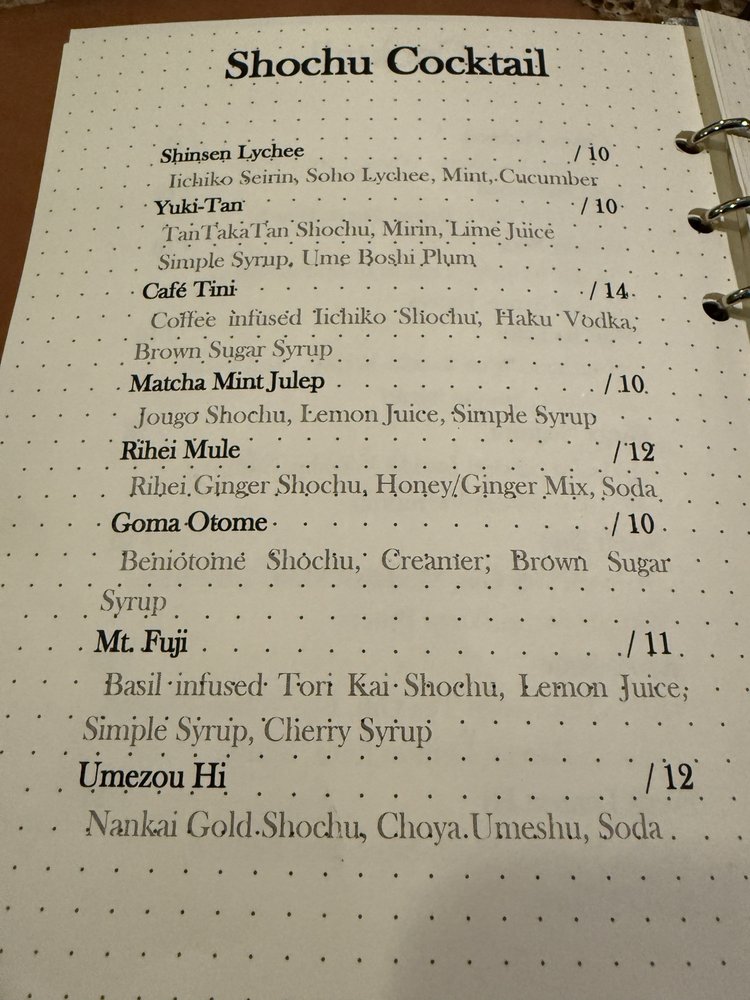 Shochu Cocktail

Shinsen Lychee / 10
Iichiko Seirin, Soho Lychee, Mint, Cucumber

Yuki-Tan / 10
TanTakaTan Shochu, Mirin, Lime Juice
Simple Syrup, Ume Boshi Plum

Café Tini / 14
Coffee infused Iichiko Shochu, Haku Vodka,
Brown Sugar Syrup

Matcha Mint Julep / 10
Jougo Shochu, Lemon Juice, Simple Syrup

Rihei Mule / 12
Rihei Ginger Shochu, Honey/Ginger Mix, Soda

Goma Otome / 10
Beniotome Shochu, Creamer, Brown Sugar
Syrup

Mt. Fuji / 11
Basil infused Tori Kai Shochu, Lemon Juice,
Simple Syrup, Cherry Syrup

Umezou Hi / 12
Nankai Gold Shochu, Choya Umeshu, Soda